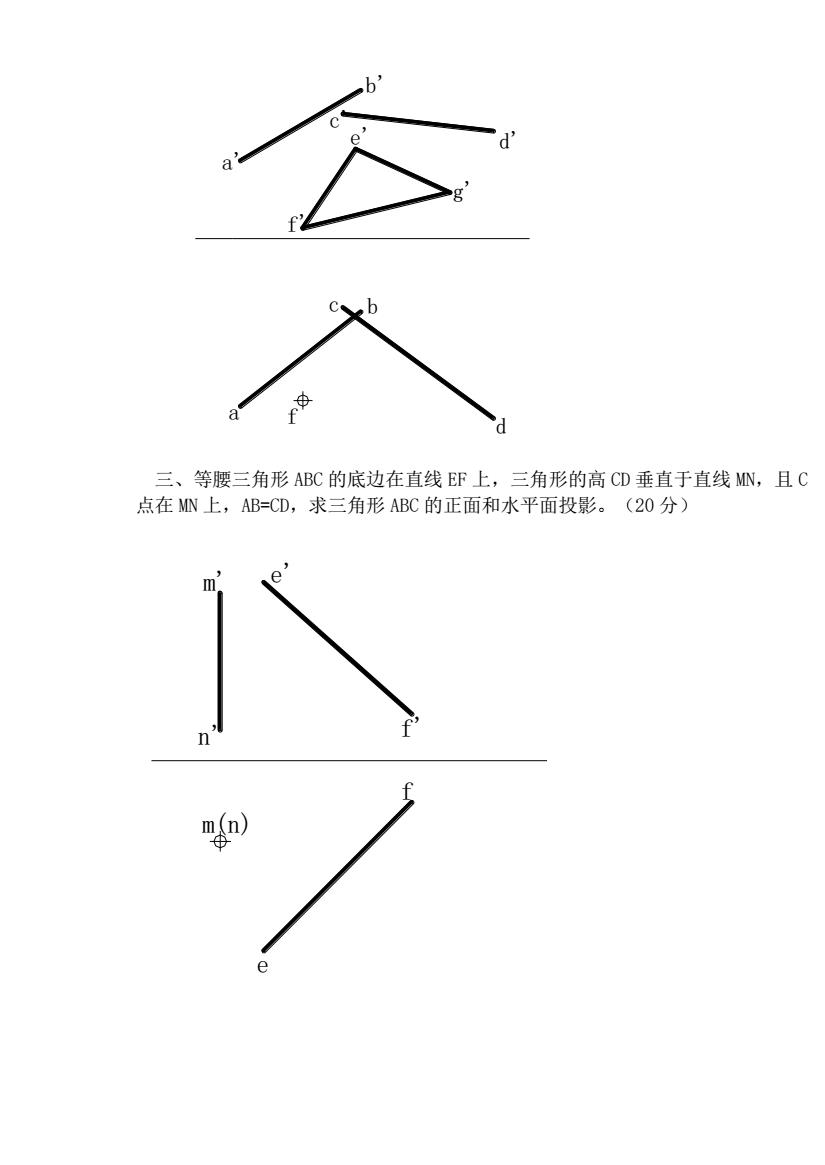 b'
c'
d'
a'
e'
g'
f'

c
b
a
f
d

三、等腰三角形 ABC 的底边在直线 EF 上，三角形的高 CD 垂直于直线 MN，且 C 点在 MN 上，AB=CD，求三角形 ABC 的正面和水平面投影。（20 分）

m'
e'
n'
f'
f
m(n)
e